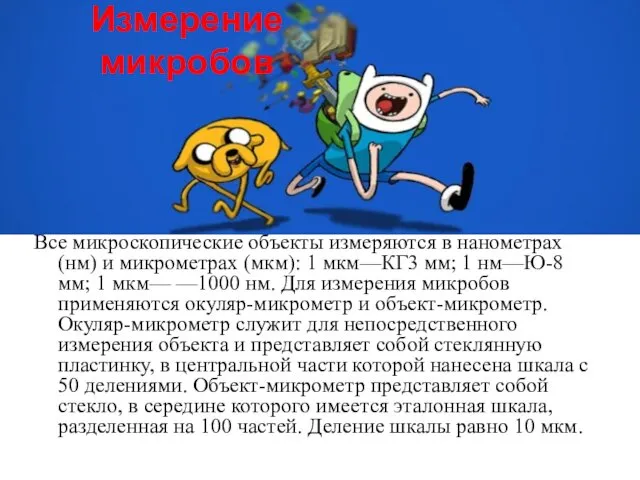 Измерение микробов

Все микроскопические объекты измеряются в нанометрах (нм) и микрометрах (мкм): 1 мкм—КГ3 мм; 1 нм—Ю-8 мм; 1 мкм— —1000 нм. Для измерения микробов применяются окуляр-микрометр и объект-микрометр. Окуляр-микрометр служит для непосредственного измерения объекта и представляет собой стеклянную пластинку, в центральной части которой нанесена шкала с 50 делениями. Объект-микрометр представляет собой стекло, в середине которого имеется эталонная шкала, разделенная на 100 частей. Деление шкалы равно 10 мкм.